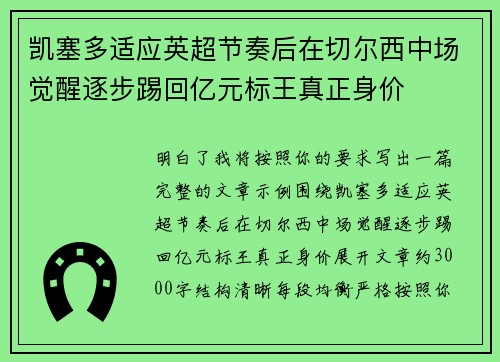 凯塞多适应英超节奏后在切尔西中场觉醒逐步踢回亿元标王真正身价

明白了我将按照你的要求写出一篇完整的文章示例围绕凯塞多适应英超节奏后在切尔西中场觉醒逐步踢回亿元标王真正身价展开文章约3000字结构清晰每段均衡严格按照你